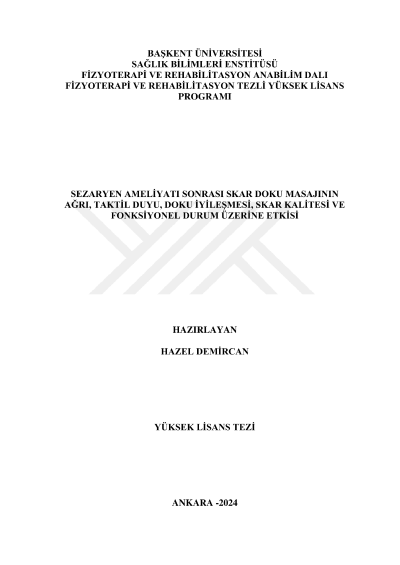 BAŞKENT ÜNİVERSİTESİ
SAĞLIK BİLİMLERİ ENSTİTÜSÜ
FİZYOTERAPİ VE REHABİLİTASYON ANABİLİM DALI
FİZYOTERAPİ VE REHABİLİTASYON TEZLİ YÜKSEK LİSANS PROGRAMI

SEZARYEN AMELİYATI SONRASI SKAR DOKU MASAJININ AĞRI, TAKTİL DUYU, DOKU İYİLEŞMESİ, SKAR KALİTESİ VE FONKSİYONEL DURUM ÜZERİNE ETKİSİ

HAZIRLAYAN

HAZEL DEMİRCAN

YÜKSEK LİSANS TEZİ

ANKARA -2024